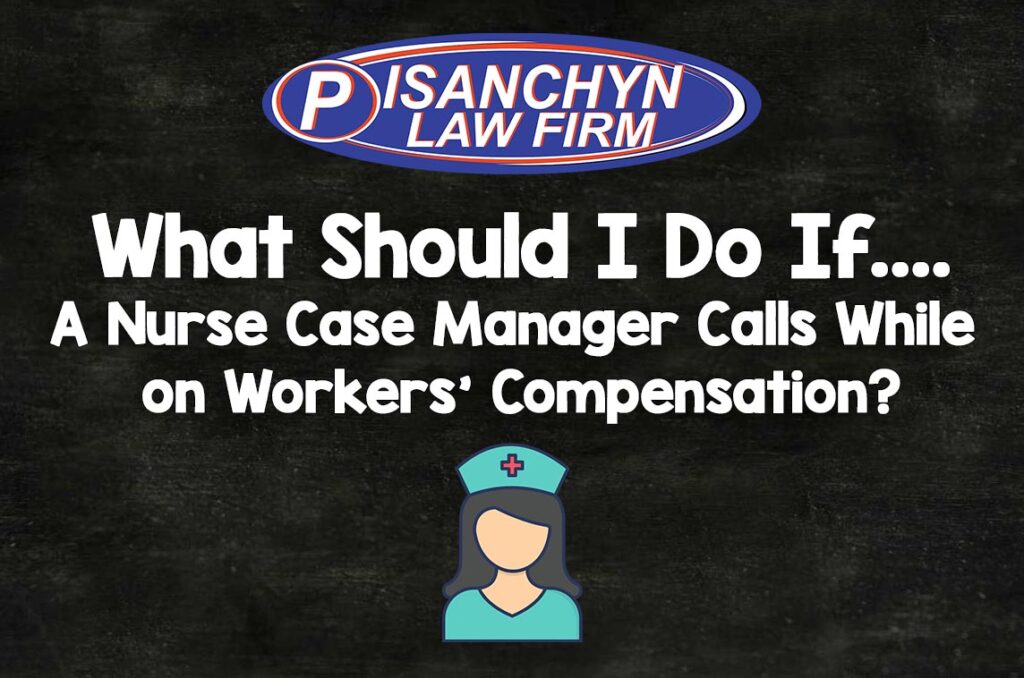 PISANCHYN LAW FIRM

What Should I Do If....
A Nurse Case Manager Calls While on Workers' Compensation?